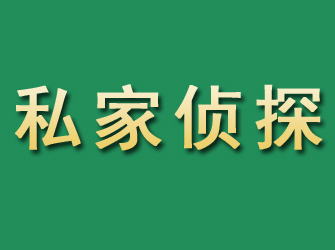 私家侦探